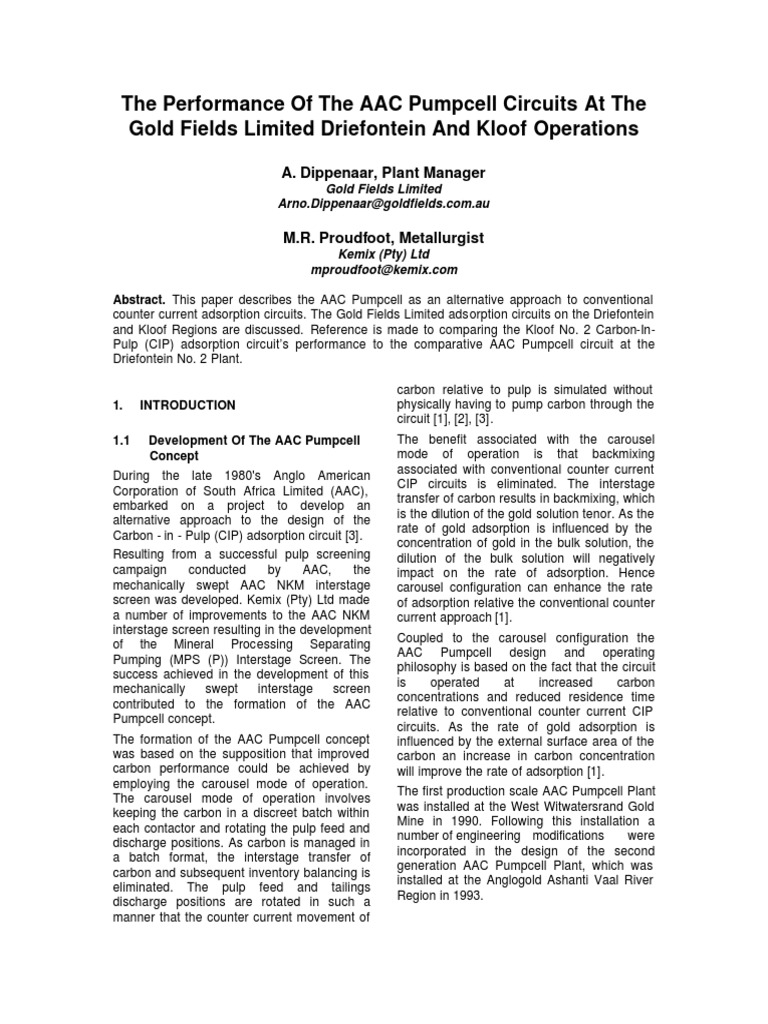 The Performance Of The AAC Pumpcell Circuits At The Gold Fields Limited Driefontein And Kloof Operations

A. Dippenaar, Plant Manager
Gold Fields Limited
Arno.Dippenaar@goldfields.com.au

M.R. Proudfoot, Metallurgist
Kemix (Pty) Ltd
mproudfoot@kemix.com

Abstract. This paper describes the AAC Pumpcell as an alternative approach to conventional counter current adsorption circuits. The Gold Fields Limited adsorption circuits on the Driefontein and Kloof Regions are discussed. Reference is made to comparing the Kloof No. 2 Carbon-In-Pulp (CIP) adsorption circuit's performance to the comparative AAC Pumpcell circuit at the Driefontein No. 2 Plant.

1. INTRODUCTION

1.1 Development Of The AAC Pumpcell Concept

During the late 1980's Anglo American Corporation of South Africa Limited (AAC), embarked on a project to develop an alternative approach to the design of the Carbon - in - Pulp (CIP) adsorption circuit [3].

Resulting from a successful pulp screening campaign conducted by AAC, the mechanically swept AAC NKM interstage screen was developed. Kemix (Pty) Ltd made a number of improvements to the AAC NKM interstage screen resulting in the development of the Mineral Processing Separating Pumping (MPS (P)) Interstage Screen. The success achieved in the development of this mechanically swept interstage screen contributed to the formation of the AAC Pumpcell concept.

The formation of the AAC Pumpcell concept was based on the supposition that improved carbon performance could be achieved by employing the carousel mode of operation. The carousel mode of operation involves keeping the carbon in a discreet batch within each contactor and rotating the pulp feed and discharge positions. As carbon is managed in a batch format, the interstage transfer of carbon and subsequent inventory balancing is eliminated. The pulp feed and tailings discharge positions are rotated in such a manner that the counter current movement of carbon relative to pulp is simulated without physically having to pump carbon through the circuit [1], [2], [3].

The benefit associated with the carousel mode of operation is that backmixing associated with conventional counter current CIP circuits is eliminated. The interstage transfer of carbon results in backmixing, which is the dilution of the gold solution tenor. As the rate of gold adsorption is influenced by the concentration of gold in the bulk solution, the dilution of the bulk solution will negatively impact on the rate of adsorption. Hence carousel configuration can enhance the rate of adsorption relative the conventional counter current approach [1].

Coupled to the carousel configuration the AAC Pumpcell design and operating philosophy is based on the fact that the circuit is operated at increased carbon concentrations and reduced residence time relative to conventional counter current CIP circuits. As the rate of gold adsorption is influenced by the external surface area of the carbon an increase in carbon concentration will improve the rate of adsorption [1].

The first production scale AAC Pumpcell Plant was installed at the West Witwatersrand Gold Mine in 1990. Following this installation a number of engineering modifications were incorporated in the design of the second generation AAC Pumpcell Plant, which was installed at the Anglogold Ashanti Vaal River Region in 1993.